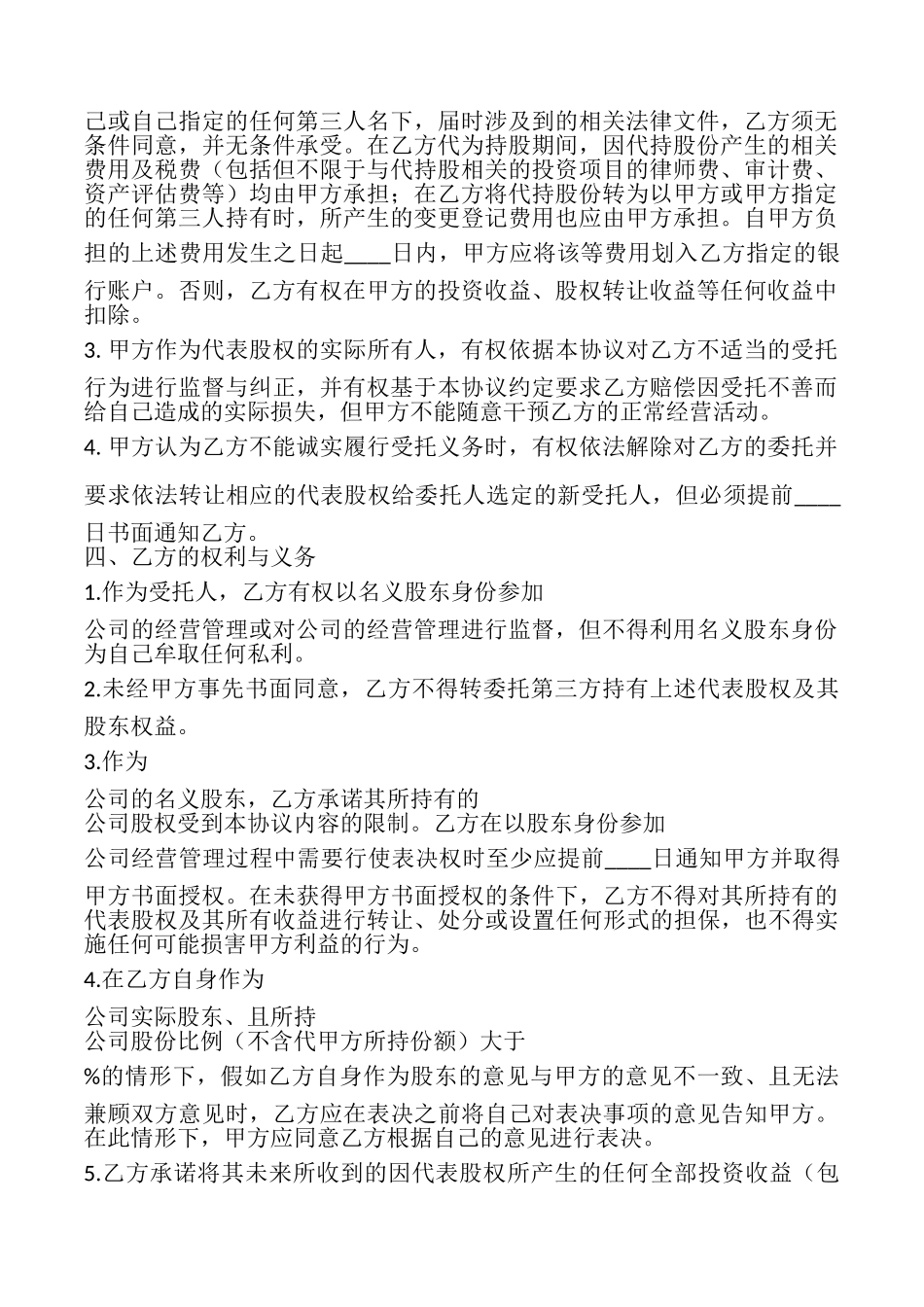 己或自己指定的任何第三人名下，届时涉及到的相关法律文件，乙方须无条件同意，并无条件承受。在乙方代为持股期间，因代持股份产生的相关费用及税费（包括但不限于与代持股相关的投资项目的律师费、审计费、资产评估费等）均由甲方承担；在乙方将代持股份转为以甲方或甲方指定的任何第三人持有时，所产生的变更登记费用也应由甲方承担。自甲方负担的上述费用发生之日起____日内，甲方应将该等费用划入乙方指定的银行账户。否则，乙方有权在甲方的投资收益、股权转让收益等任何收益中扣除。

3. 甲方作为代表股权的实际所有人，有权依据本协议对乙方不适当的受托行为进行监督与纠正，并有权基于本协议约定要求乙方赔偿因受托不善而给自己造成的实际损失，但甲方不能随意干预乙方的正常经营活动。

4. 甲方认为乙方不能诚实履行受托义务时，有权依法解除对乙方的委托并要求依法转让相应的代表股权给委托人选定的新受托人，但必须提前____日书面通知乙方。

四、乙方的权利与义务

1.作为受托人，乙方有权以名义股东身份参加

公司的经营管理或对公司的经营管理进行监督，但不得利用名义股东身份为自己牟取任何私利。

2.未经甲方事先书面同意，乙方不得转委托第三方持有上述代表股权及其股东权益。

3.作为

公司的名义股东，乙方承诺其所持有的
公司股权受到本协议内容的限制。乙方在以股东身份参加

公司经营管理过程中需要行使表决权时至少应提前____日通知甲方并取得甲方书面授权。在未获得甲方书面授权的条件下，乙方不得对其所持有的代表股权及其所有收益进行转让、处分或设置任何形式的担保，也不得实施任何可能损害甲方利益的行为。

4.在乙方自身作为

公司实际股东、且所持
公司股份比例（不含代甲方所持份额）大于

%的情形下，假如乙方自身作为股东的意见与甲方的意见不一致、且无法兼顾双方意见时，乙方应在表决之前将自己对表决事项的意见告知甲方。在此情形下，甲方应同意乙方根据自己的意见进行表决。

5.乙方承诺将其未来所收到的因代表股权所产生的任何全部投资收益（包